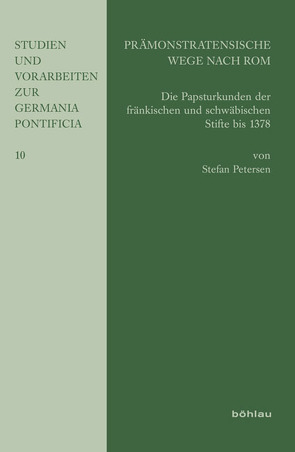 STUDIEN UND VORARBEITEN ZUR GERMANIA PONTIFICIA

10

PRÄMONSTRATENSISCHE WEGE NACH ROM

Die Papsturkunden der fränkischen und schwäbischen Stifte bis 1378

von
Stefan Petersen

böhlau